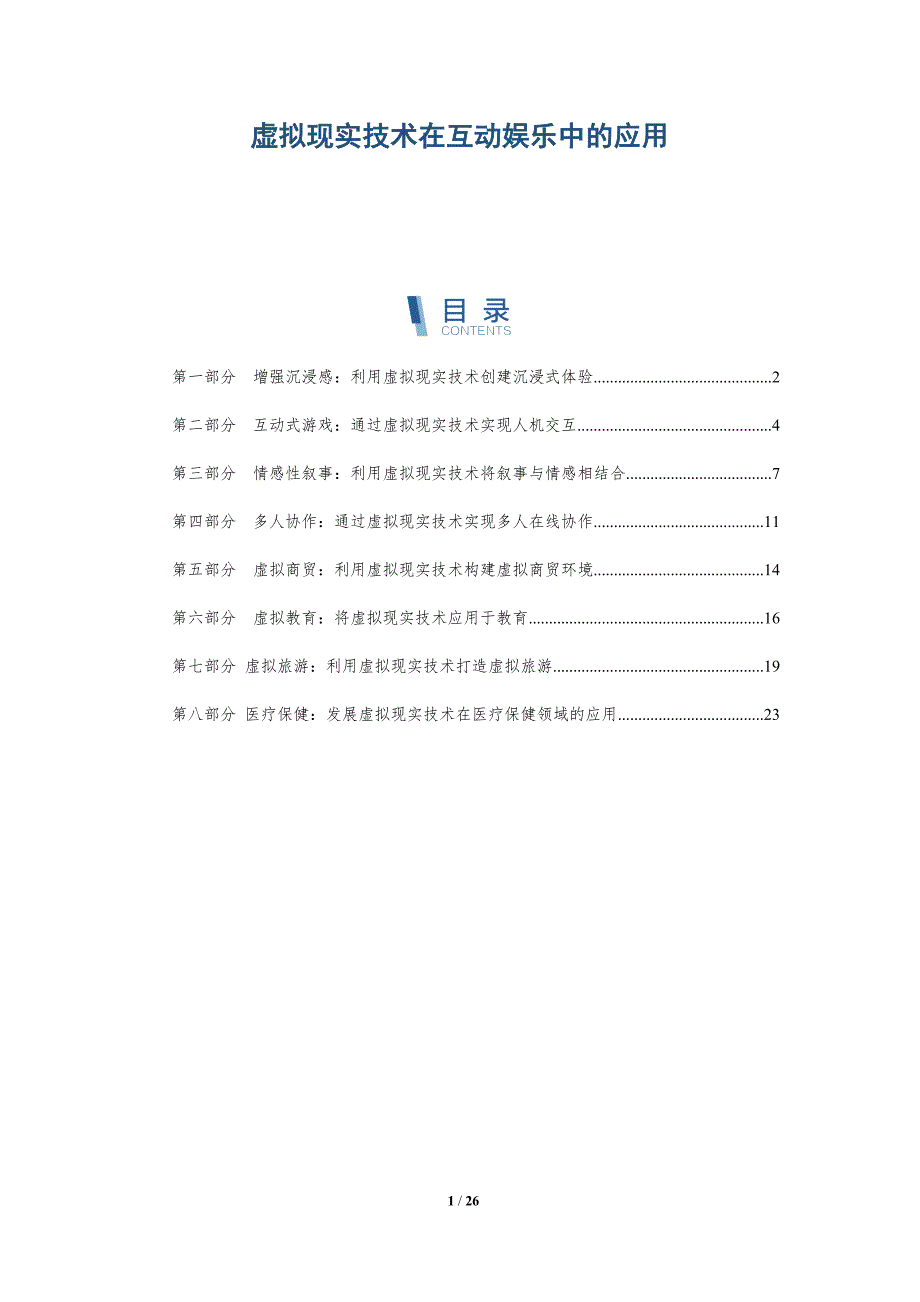 虚拟现实技术在互动娱乐中的应用

目录
CONTENTS

第一部分 增强沉浸感：利用虚拟现实技术创建沉浸式体验 2

第二部分 互动式游戏：通过虚拟现实技术实现人机交互 4

第三部分 情感性叙事：利用虚拟现实技术将叙事与情感相结合 7

第四部分 多人协作：通过虚拟现实技术实现多人在线协作 11

第五部分 虚拟商贸：利用虚拟现实技术构建虚拟商贸环境 14

第六部分 虚拟教育：将虚拟现实技术应用于教育 16

第七部分 虚拟旅游：利用虚拟现实技术打造虚拟旅游 19

第八部分 医疗保健：发展虚拟现实技术在医疗保健领域的应用 23

1 / 26